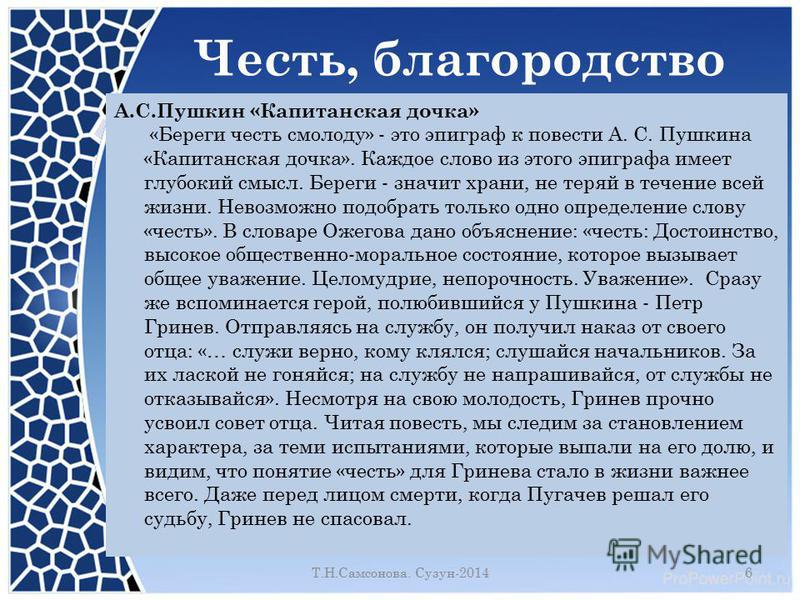 Честь, благородство

А.С.Пушкин «Капитанская дочка»

«Береги честь смолоду» - это эпиграф к повести А. С. Пушкина «Капитанская дочка». Каждое слово из этого эпиграфа имеет глубокий смысл. Береги - значит храни, не теряй в течение всей жизни. Невозможно подобрать только одно определение слову «честь». В словаре Ожегова дано объяснение: «честь: Достоинство, высокое общественно-моральное состояние, которое вызывает общее уважение. Целомудрие, непорочность. Уважение». Сразу же вспоминается герой, полюбившийся у Пушкина - Петр Гринев. Отправляясь на службу, он получил наказ от своего отца: «… служи верно, кому клялся; слушайся начальников. За их лаской не гоняйся; на службу не напрашивайся, от службы не отказывайся». Несмотря на свою молодость, Гринев прочно усвоил совет отца. Читая повесть, мы следим за становлением характера, за теми испытаниями, которые выпали на его долю, и видим, что понятие «честь» для Гринева стало в жизни важнее всего. Даже перед лицом смерти, когда Пугачев решал его судьбу, Гринев не спасовал.

Т.Н.Самсонова. Сузун-2014

6

MyShared

ProPowerPoint.ru